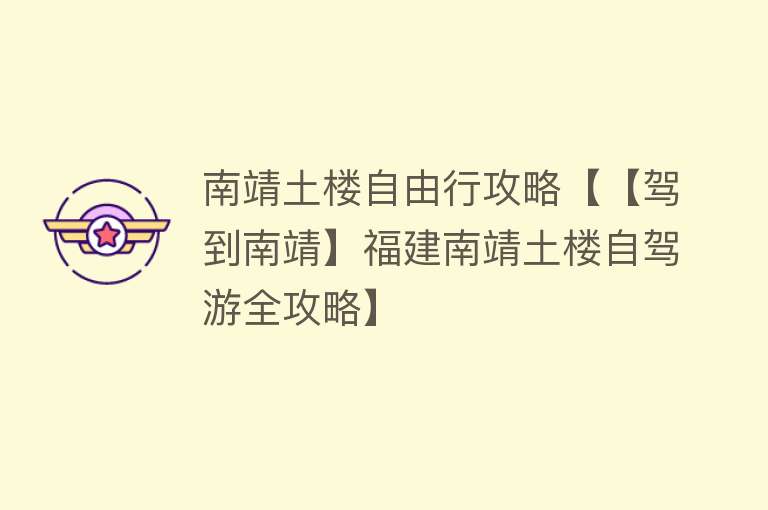 南靖土楼自由行攻略【【驾到南靖】福建南靖土楼自驾游全攻略】